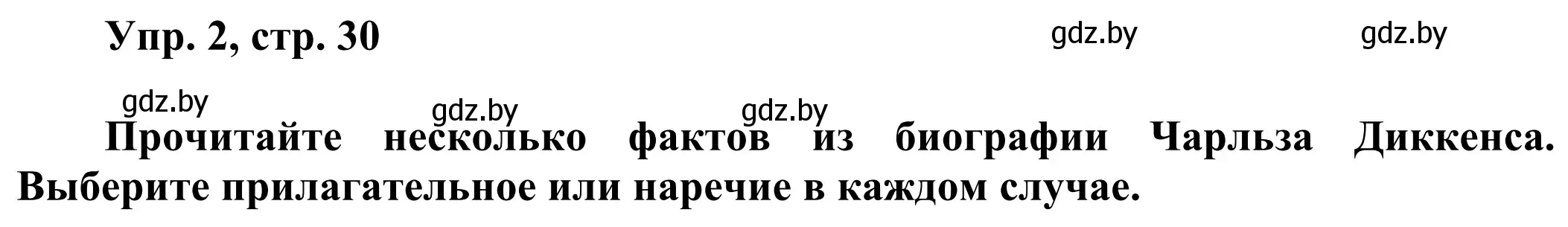 Упр. 2, стр. 30

gdz.by gdz.by

gdz.by gdz.by gdz.by

Прочитайте несколько фактов из биографии Чарльза Диккенса. Выберите прилагательное или наречие в каждом случае.